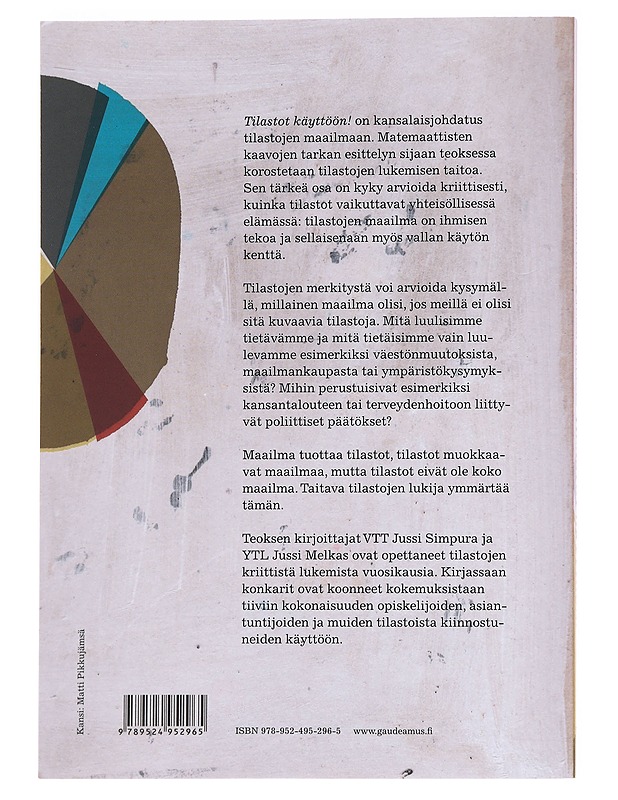 Tilastot käyttöön! on kansalaisjohdatus tilastojen maailmaan. Matemaattisten kaavojen tarkan esittelyn sijaan teoksessa korostetaan tilastojen lukemisen taitoa. Sen tärkeä osa on kyky arvioida kriittisesti, kuinka tilastot vaikuttavat yhteisöllisessä elämässä: tilastojen maailma on ihmisen tekoa ja sellaisenaan myös vallan käytön kenttä.

Tilastojen merkitystä voi arvioida kysymällä, millainen maailma olisi, jos meillä ei olisi sitä kuvaavia tilastoja. Mitä luulisimme tietävämme ja mitä tietäisimme vain luulevamme esimerkiksi väestönmuutoksista, maailmankaupasta tai ympäristökysymyksistä? Mihin perustuisivat esimerkiksi kansantalouteen tai terveydenhoitoon liittyvät poliittiset päätökset?

Maailma tuottaa tilastot, tilastot muokkaavat maailmaa, mutta tilastot eivät ole koko maailma. Taitava tilastojen lukija ymmärtää tämän.

Teoksen kirjoittajat VTT Jussi Simpura ja YTL Jussi Melkas ovat opettaneet tilastojen kriittistä lukemista vuosikausia. Kirjassaan konkarit ovat koonneet kokemuksistaan tiiviin kokonaisuuden opiskelijoiden, asiantuntijoiden ja muiden tilastoista kiinnostuneiden käyttöön.

Kansi: Matti Pikkujämsä

9 789524 952965

ISBN 978-952-495-296-5 www.gaudeamus.fi